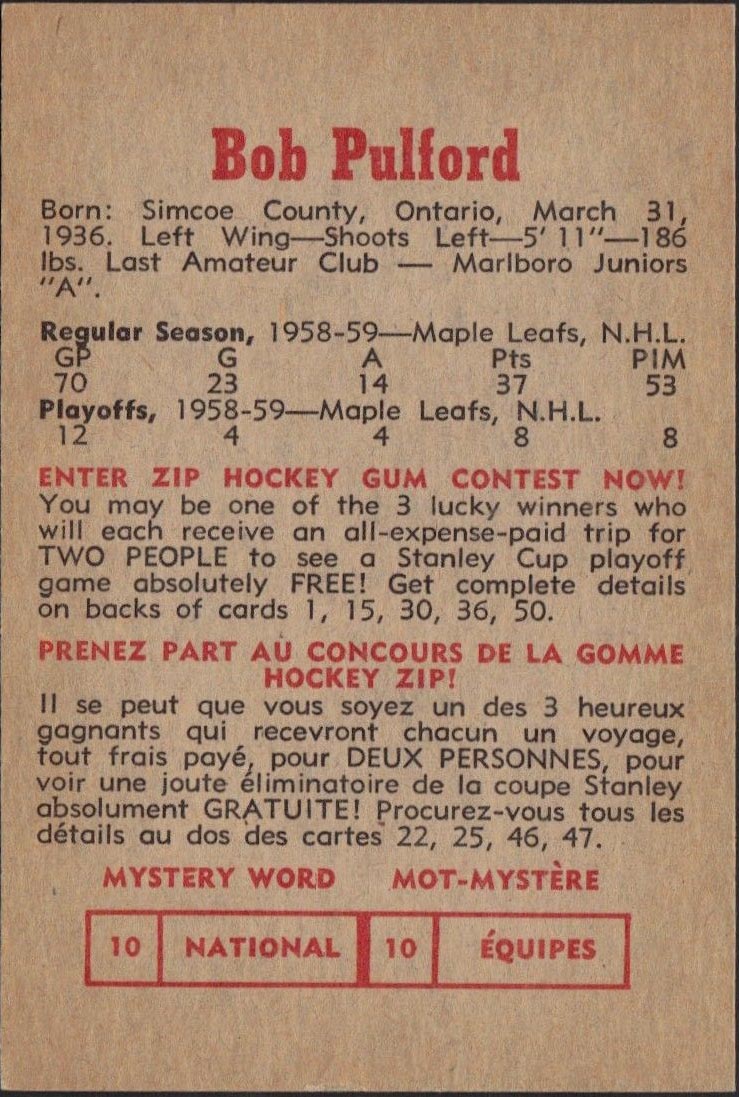 Bob Pulford

Born: Simcoe County, Ontario, March 31, 1936. Left Wing—Shoots Left—5' 11"—186 lbs. Last Amateur Club — Marlboro Juniors "A".

Regular Season, 1958-59—Maple Leafs, N.H.L.

| GP | G | A | Pts | PIM |
|---|---|---|---|---|
| 70 | 23 | 14 | 37 | 53 |

Playoffs, 1958-59—Maple Leafs, N.H.L.

| 12 | 4 | 4 | 8 | 8 |
|---|---|---|---|---|

ENTER ZIP HOCKEY GUM CONTEST NOW!
You may be one of the 3 lucky winners who will each receive an all-expense-paid trip for TWO PEOPLE to see a Stanley Cup playoff game absolutely FREE! Get complete details on backs of cards 1, 15, 30, 36, 50.

PRENEZ PART AU CONCOURS DE LA GOMME HOCKEY ZIP!
Il se peut que vous soyez un des 3 heureux gagnants qui recevront chacun un voyage, tout frais payé, pour DEUX PERSONNES, pour voir une joute éliminatoire de la coupe Stanley absolument GRATUITE! Procurez-vous tous les détails au dos des cartes 22, 25, 46, 47.

MYSTERY WORD MOT-MYSTÈRE

| 10 | NATIONAL | 10 | ÉQUIPES |
|---|---|---|---|